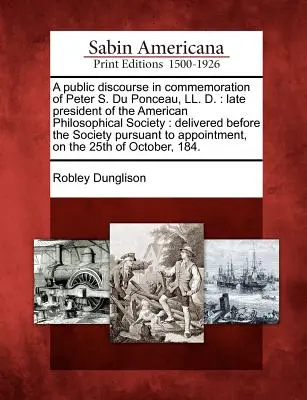 Sabin Americana
Print Editions 1500-1926

A public discourse in commemoration of Peter S. Du Ponceau, LL. D. : late president of the American Philosophical Society : delivered before the Society pursuant to appointment, on the 25th of October, 184.

Robley Dunglison